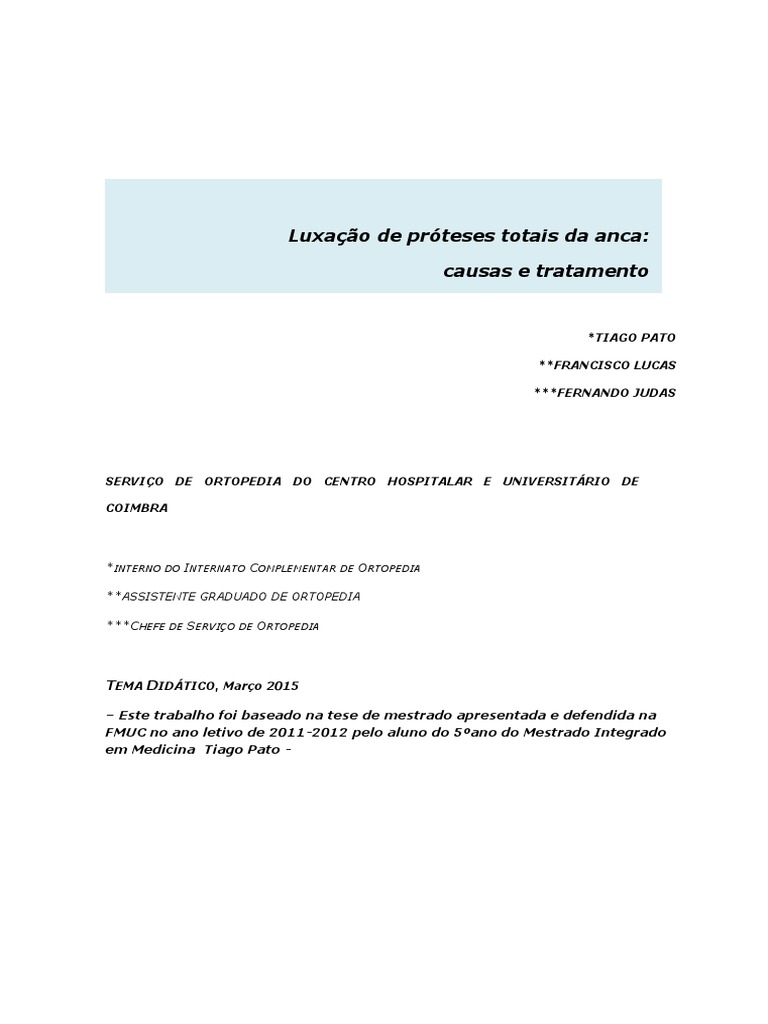 Luxação de próteses totais da anca:
causas e tratamento

*TIAGO PATO
**FRANCISCO LUCAS
***FERNANDO JUDAS

SERVIÇO DE ORTOPEDIA DO CENTRO HOSPITALAR E UNIVERSITÁRIO DE COIMBRA

*INTERNO DO INTERNATO COMPLEMENTAR DE ORTOPEDIA

**ASSISTENTE GRADUADO DE ORTOPEDIA

***CHEFE DE SERVIÇO DE ORTOPEDIA

TEMA DIDÁTICO, Março 2015

– Este trabalho foi baseado na tese de mestrado apresentada e defendida na FMUC no ano letivo de 2011-2012 pelo aluno do 5ºano do Mestrado Integrado em Medicina Tiago Pato -